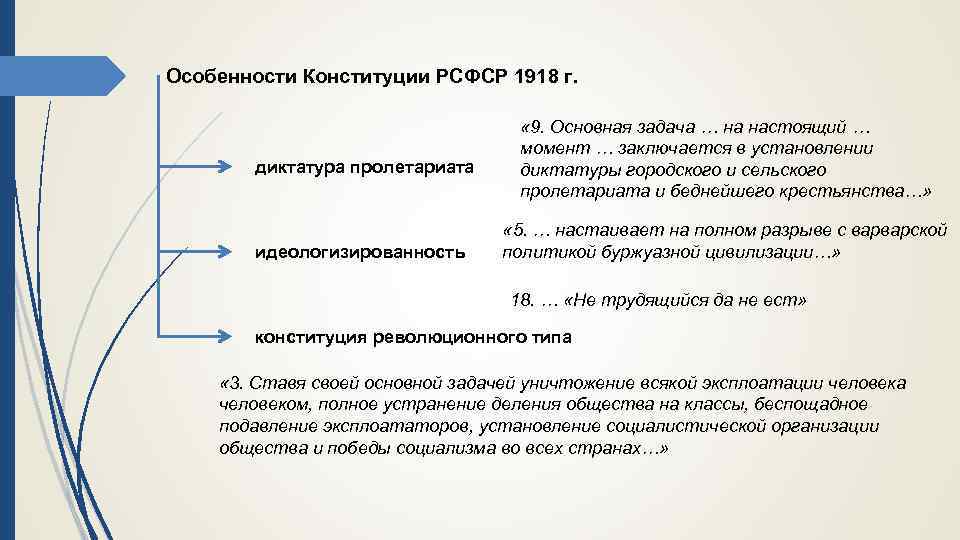 Особенности Конституции РСФСР 1918 г.

диктатура пролетариата

«9. Основная задача … на настоящий … момент … заключается в установлении диктатуры городского и сельского пролетариата и беднейшего крестьянства…»

идеологизированность

«5. … настаивает на полном разрыве с варварской политикой буржуазной цивилизации…»

18. … «Не трудящийся да не ест»

конституция революционного типа

«3. Ставя своей основной задачей уничтожение всякой эксплоатации человека человеком, полное устранение деления общества на классы, беспощадное подавление эксплоататоров, установление социалистической организации общества и победы социализма во всех странах…»